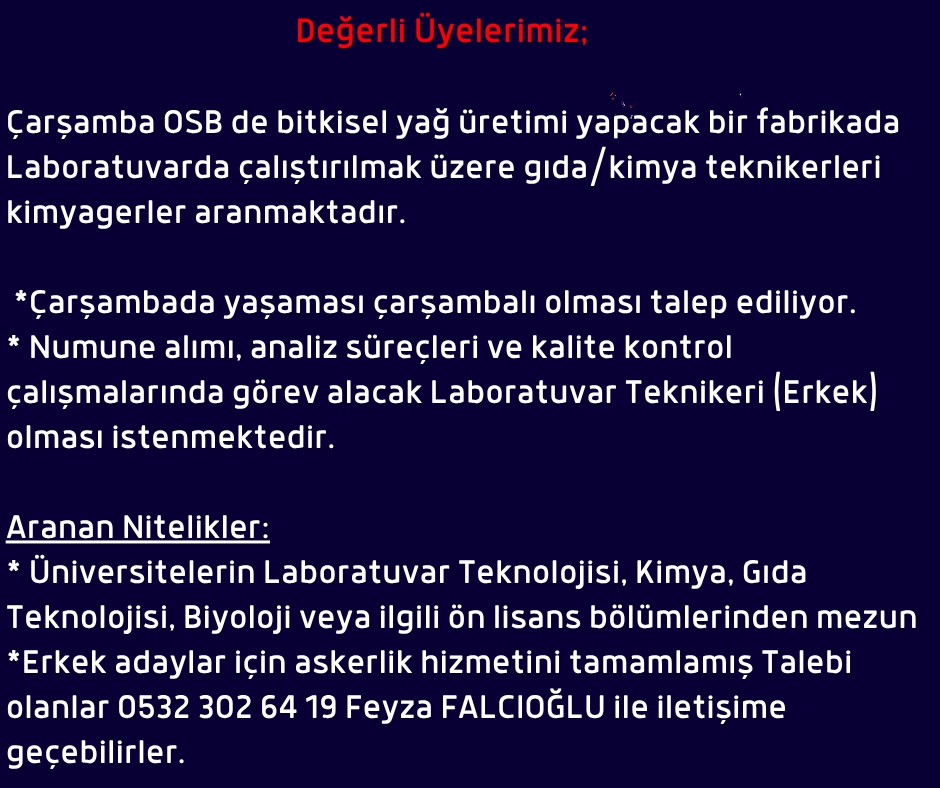 Değerli Üyelerimiz;

Çarşamba OSB de bitkisel yağ üretimi yapacak bir fabrikada Laboratuvarda çalıştırılmak üzere gıda/kimya teknikerleri kimyagerler aranmaktadır.

*Çarşambada yaşaması çarşambalı olması talep ediliyor.
* Numune alımı, analiz süreçleri ve kalite kontrol çalışmalarında görev alacak Laboratuvar Teknikeri (Erkek) olması istenmektedir.

Aranan Nitelikler:
* Üniversitelerin Laboratuvar Teknolojisi, Kimya, Gıda Teknolojisi, Biyoloji veya ilgili ön lisans bölümlerinden mezun
*Erkek adaylar için askerlik hizmetini tamamlamış Talebi olanlar 0532 302 64 19 Feyza FALCIOĞLU ile iletişime geçebilirler.